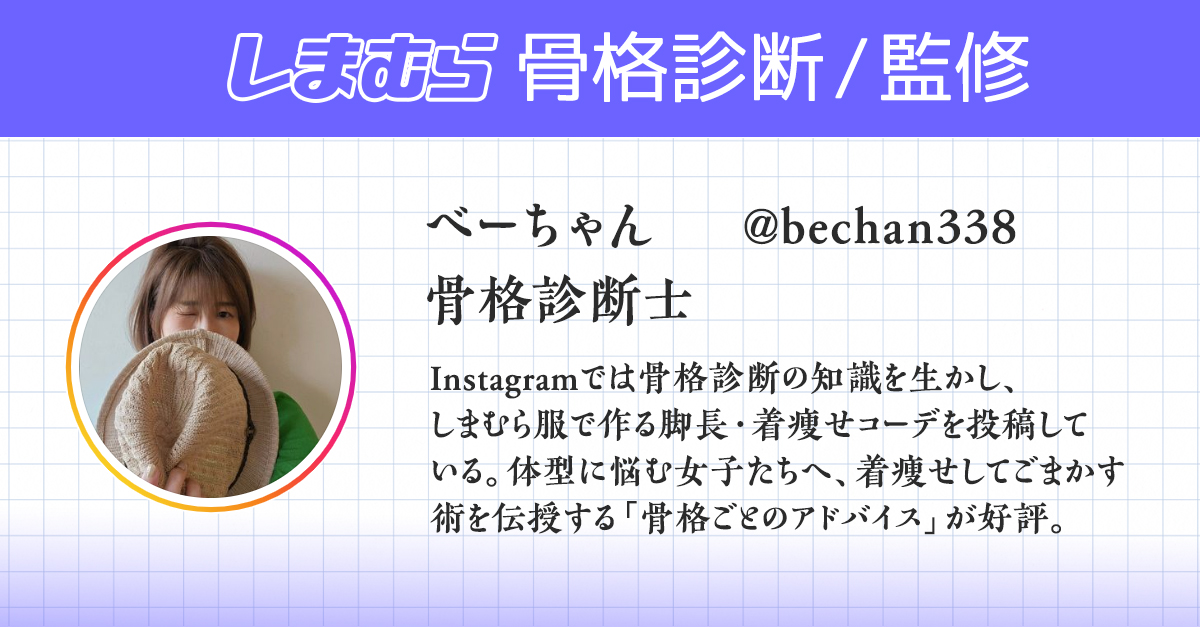 しまむら 骨格診断／監修

べーちゃん　@bechan338
骨格診断士

Instagramでは骨格診断の知識を生かし、しまむら服で作る脚長・着痩せコーデを投稿している。体型に悩む女子たちへ、着痩せしてごまかす術を伝授する「骨格ごとのアドバイス」が好評。